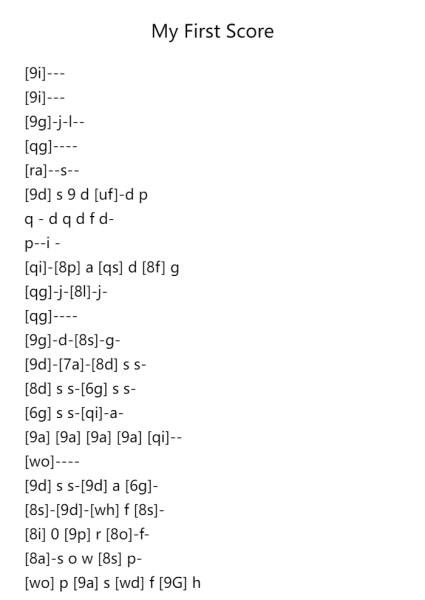 My First Score

[9i]---
[9i]---
[9g]-j-l--
[qg]----
[ra]--s--
[9d] s 9 d [uf]-d p
q - d q d f d-
p--i -
[qi]-[8p] a [qs] d [8f] g
[qg]-j-[8l]-j-
[qg]----
[9g]-d-[8s]-g-
[9d]-[7a]-[8d] s s-
[8d] s s-[6g] s s-
[6g] s s-[qi]-a-
[9a] [9a] [9a] [9a] [qi]--
[wo]----
[9d] s s-[9d] a [6g]-
[8s]-[9d]-[wh] f [8s]-
[8i] 0 [9p] r [8o]-f-
[8a]-s o w [8s] p-
[wo] p [9a] s [wd] f [9G] h